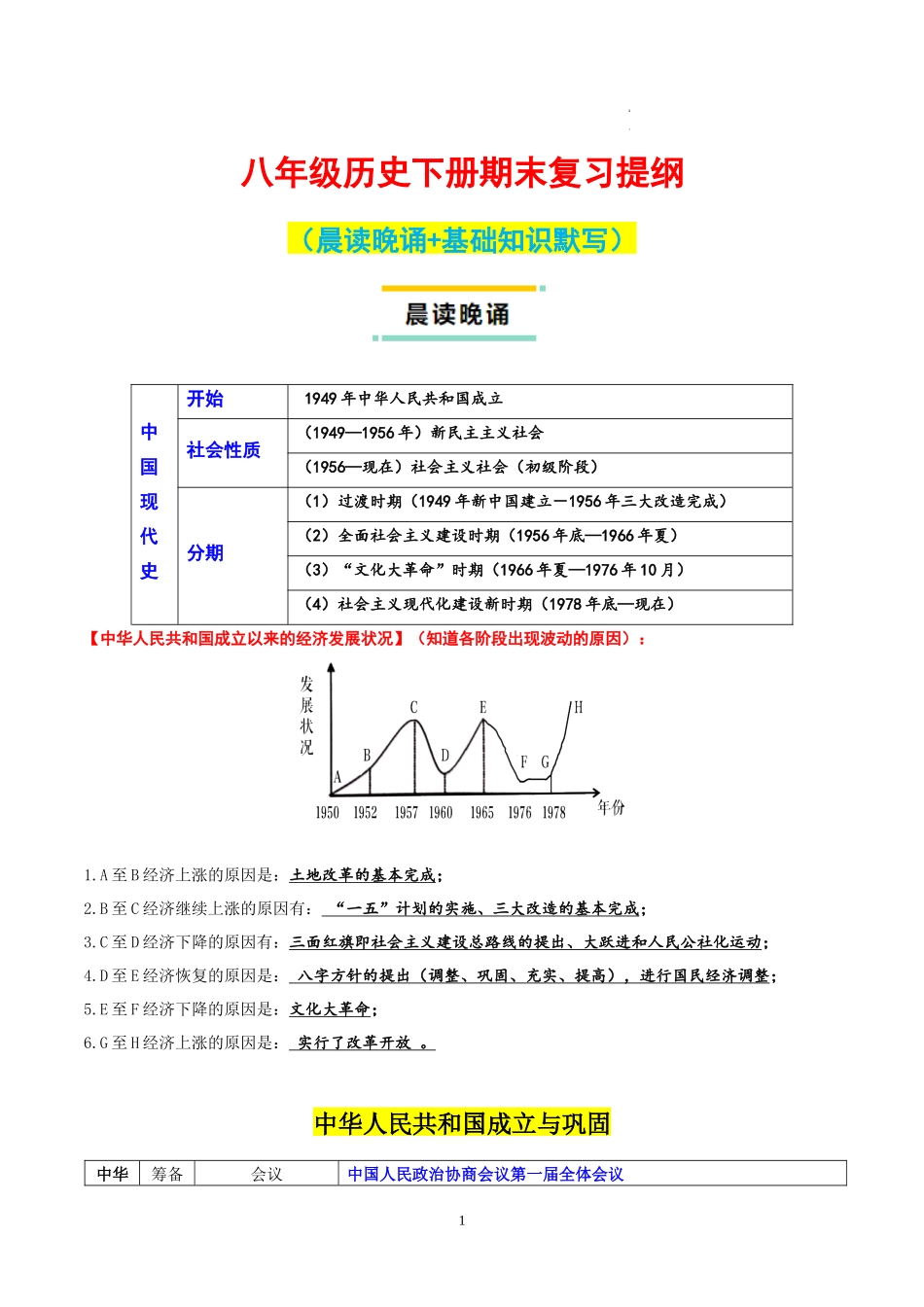 八年级历史下册期末复习提纲

（晨读晚诵+基础知识默写）

晨读晚诵

| 中国现代史 | 开始 | 1949 年中华人民共和国成立 |
|---|---|---|
| | 社会性质 | （1949—1956 年）新民主主义社会 |
| | | （1956—现在）社会主义社会（初级阶段） |
| | 分期 | （1）过渡时期（1949 年新中国建立—1956 年三大改造完成） |
| | | （2）全面社会主义建设时期（1956 年底—1966 年夏） |
| | | （3）“文化大革命”时期（1966 年夏—1976 年 10 月） |
| | | （4）社会主义现代化建设新时期（1978 年底—现在） |

【中华人民共和国成立以来的经济发展状况】（知道各阶段出现波动的原因）：

发展状况
A B C D E F G H
1950 1952 1957 1960 1965 1976 1978 年份

1.A 至 B 经济上涨的原因是：土地改革的基本完成；
2.B 至 C 经济继续上涨的原因有：“一五”计划的实施、三大改造的基本完成；
3.C 至 D 经济下降的原因有：三面红旗即社会主义建设总路线的提出、大跃进和人民公社化运动；
4.D 至 E 经济恢复的原因是：八字方针的提出（调整、巩固、充实、提高），进行国民经济调整；
5.E 至 F 经济下降的原因是：文化大革命；
6.G 至 H 经济上涨的原因是：实行了改革开放 。

中华人民共和国成立与巩固

| 中华 | 筹备 | 会议 | 中国人民政治协商会议第一届全体会议 |
|---|---|---|---|

1